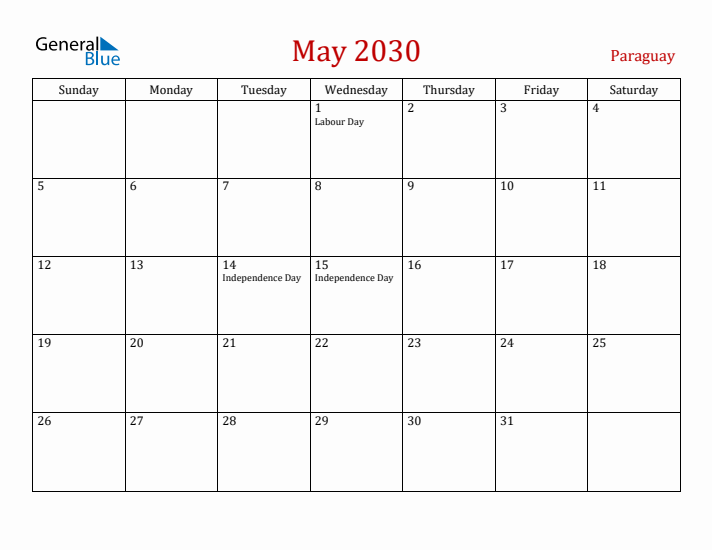 General Blue

May 2030

Paraguay

| Sunday | Monday | Tuesday | Wednesday | Thursday | Friday | Saturday |
|---|---|---|---|---|---|---|
| | | | 1 Labour Day | 2 | 3 | 4 |
| 5 | 6 | 7 | 8 | 9 | 10 | 11 |
| 12 | 13 | 14 Independence Day | 15 Independence Day | 16 | 17 | 18 |
| 19 | 20 | 21 | 22 | 23 | 24 | 25 |
| 26 | 27 | 28 | 29 | 30 | 31 | |